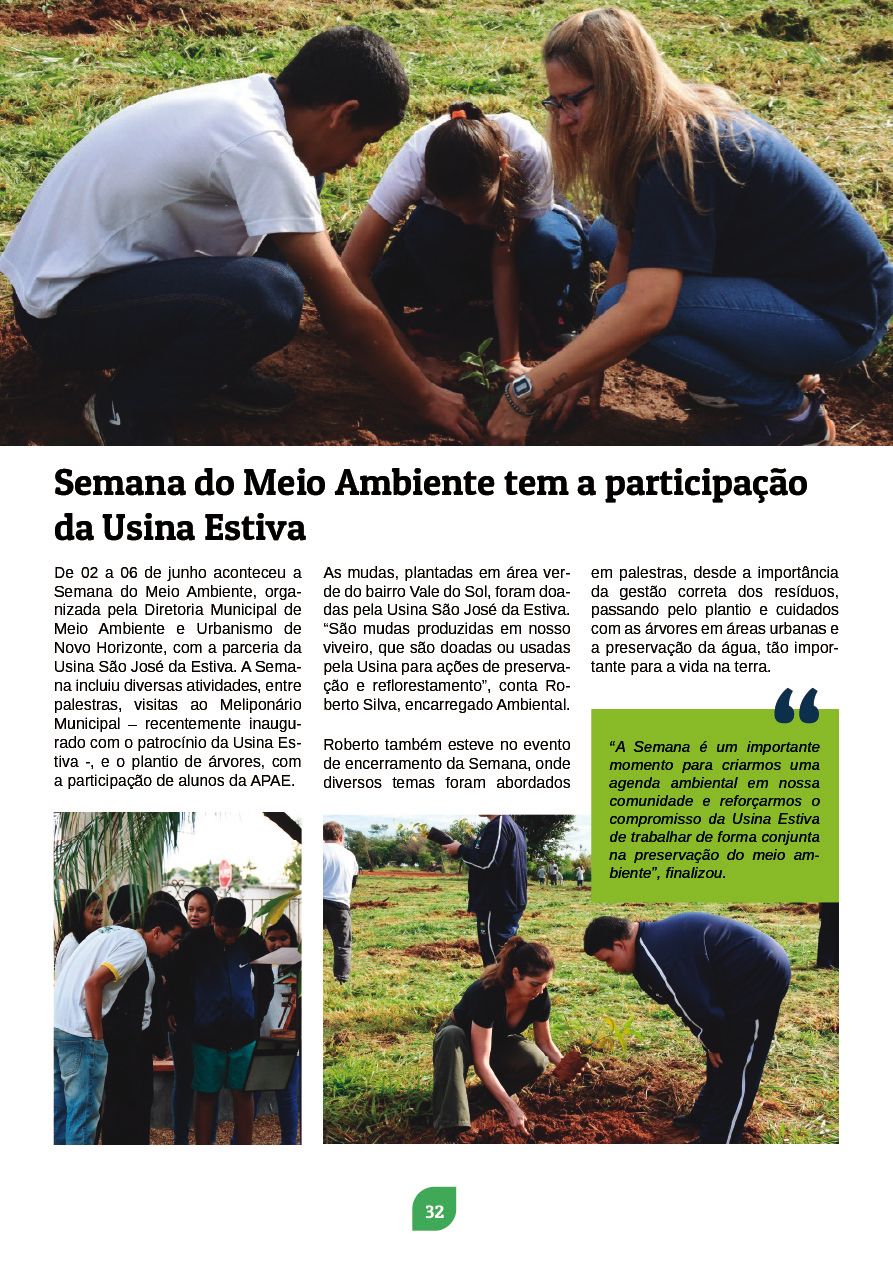 Semana do Meio Ambiente tem a participação da Usina Estiva

De 02 a 06 de junho aconteceu a Semana do Meio Ambiente, organizada pela Diretoria Municipal de Meio Ambiente e Urbanismo de Novo Horizonte, com a parceria da Usina São José da Estiva. A Semana incluiu diversas atividades, entre palestras, visitas ao Meliponário Municipal – recentemente inaugurado com o patrocínio da Usina Estiva -, e o plantio de árvores, com a participação de alunos da APAE.

As mudas, plantadas em área verde do bairro Vale do Sol, foram doadas pela Usina São José da Estiva. “São mudas produzidas em nosso viveiro, que são doadas ou usadas pela Usina para ações de preservação e reflorestamento”, conta Roberto Silva, encarregado Ambiental.

Roberto também esteve no evento de encerramento da Semana, onde diversos temas foram abordados em palestras, desde a importância da gestão correta dos resíduos, passando pelo plantio e cuidados com as árvores em áreas urbanas e a preservação da água, tão importante para a vida na terra.

“A Semana é um importante momento para criarmos uma agenda ambiental em nossa comunidade e reforçarmos o compromisso da Usina Estiva de trabalhar de forma conjunta na preservação do meio ambiente”, finalizou.

32